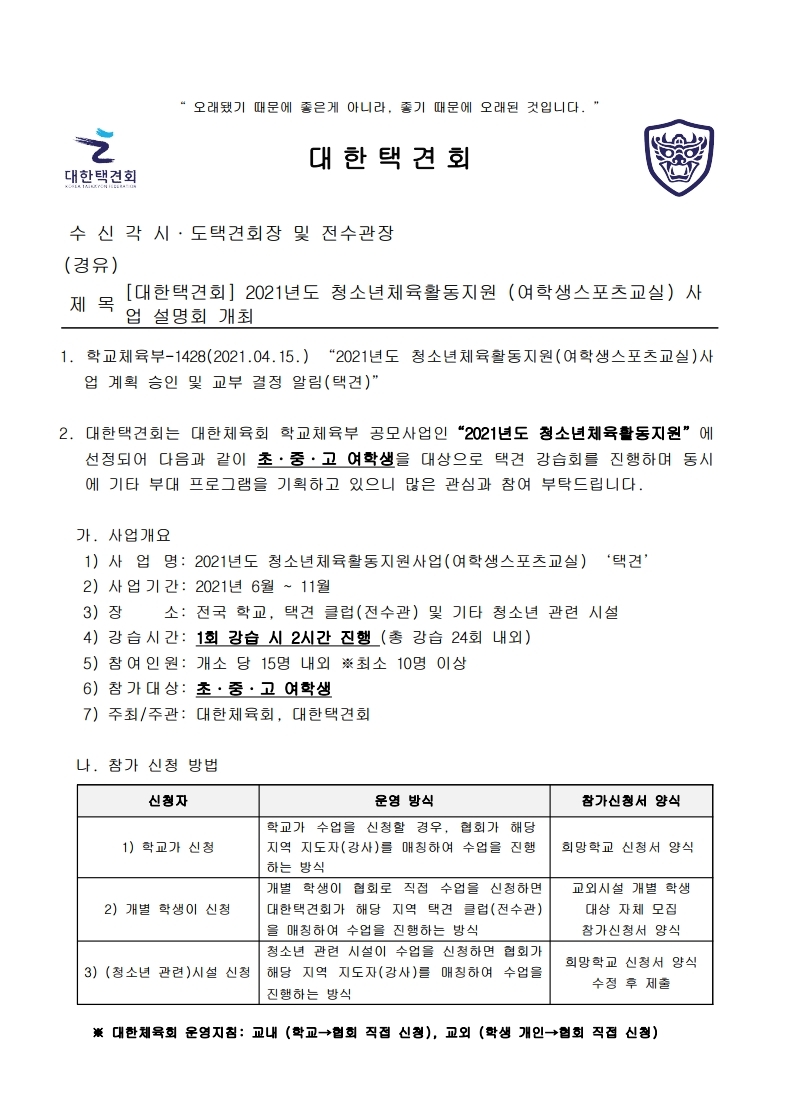 " 오래됐기 때문에 좋은게 아니라, 좋기 때문에 오래된 것입니다. "

대한택견회
KOREA TAEKKYON FEDERATION

대 한 택 견 회

수 신 각 시·도택견회장 및 전수관장
(경유)
제 목 [대한택견회] 2021년도 청소년체육활동지원 (여학생스포츠교실) 사업 설명회 개최

1. 학교체육부-1428(2021.04.15.) "2021년도 청소년체육활동지원(여학생스포츠교실)사업 계획 승인 및 교부 결정 알림(택견)"

2. 대한택견회는 대한체육회 학교체육부 공모사업인 "2021년도 청소년체육활동지원"에 선정되어 다음과 같이 초·중·고 여학생을 대상으로 택견 강습회를 진행하며 동시에 기타 부대 프로그램을 기획하고 있으니 많은 관심과 참여 부탁드립니다.

가. 사업개요
1) 사 업 명: 2021년도 청소년체육활동지원사업(여학생스포츠교실) '택견'
2) 사업기간: 2021년 6월 ~ 11월
3) 장 소: 전국 학교, 택견 클럽(전수관) 및 기타 청소년 관련 시설
4) 강습시간: 1회 강습 시 2시간 진행 (총 강습 24회 내외)
5) 참여인원: 개소 당 15명 내외 ※최소 10명 이상
6) 참가대상: 초·중·고 여학생
7) 주최/주관: 대한체육회, 대한택견회

나. 참가 신청 방법

| 신청자 | 운영 방식 | 참가신청서 양식 |
|---|---|---|
| 1) 학교가 신청 | 학교가 수업을 신청할 경우, 협회가 해당 지역 지도자(강사)를 매칭하여 수업을 진행하는 방식 | 희망학교 신청서 양식 |
| 2) 개별 학생이 신청 | 개별 학생이 협회로 직접 수업을 신청하면 대한택견회가 해당 지역 택견 클럽(전수관)을 매칭하여 수업을 진행하는 방식 | 교외시설 개별 학생 대상 자체 모집 참가신청서 양식 |
| 3) (청소년 관련)시설 신청 | 청소년 관련 시설이 수업을 신청하면 협회가 해당 지역 지도자(강사)를 매칭하여 수업을 진행하는 방식 | 희망학교 신청서 양식 수정 후 제출 |

※ 대한체육회 운영지침: 교내 (학교→협회 직접 신청), 교외 (학생 개인→협회 직접 신청)